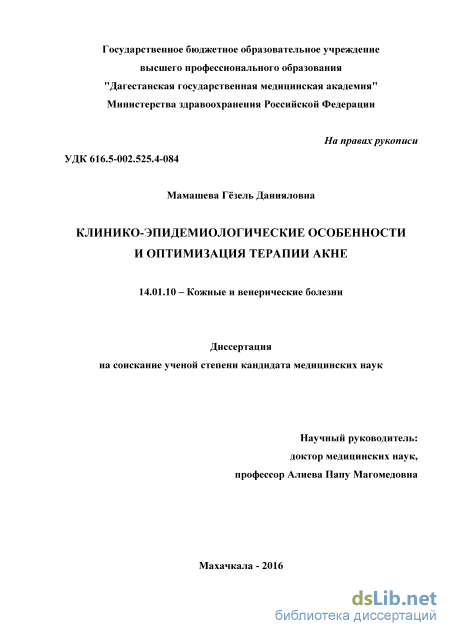 Государственное бюджетное образовательное учреждение
высшего профессионального образования
"Дагестанская государственная медицинская академия"
Министерства здравоохранения Российской Федерации

На правах рукописи

УДК 616.5-002.525.4-084

Мамашева Гёзель Данияловна

КЛИНИКО-ЭПИДЕМИОЛОГИЧЕСКИЕ ОСОБЕННОСТИ
И ОПТИМИЗАЦИЯ ТЕРАПИИ АКНЕ

14.01.10 – Кожные и венерические болезни

Диссертация
на соискание ученой степени кандидата медицинских наук

Научный руководитель:
доктор медицинских наук,
профессор Алиева Папу Магомедовна

Махачкала - 2016

dsLib.net
библиотека диссертаций